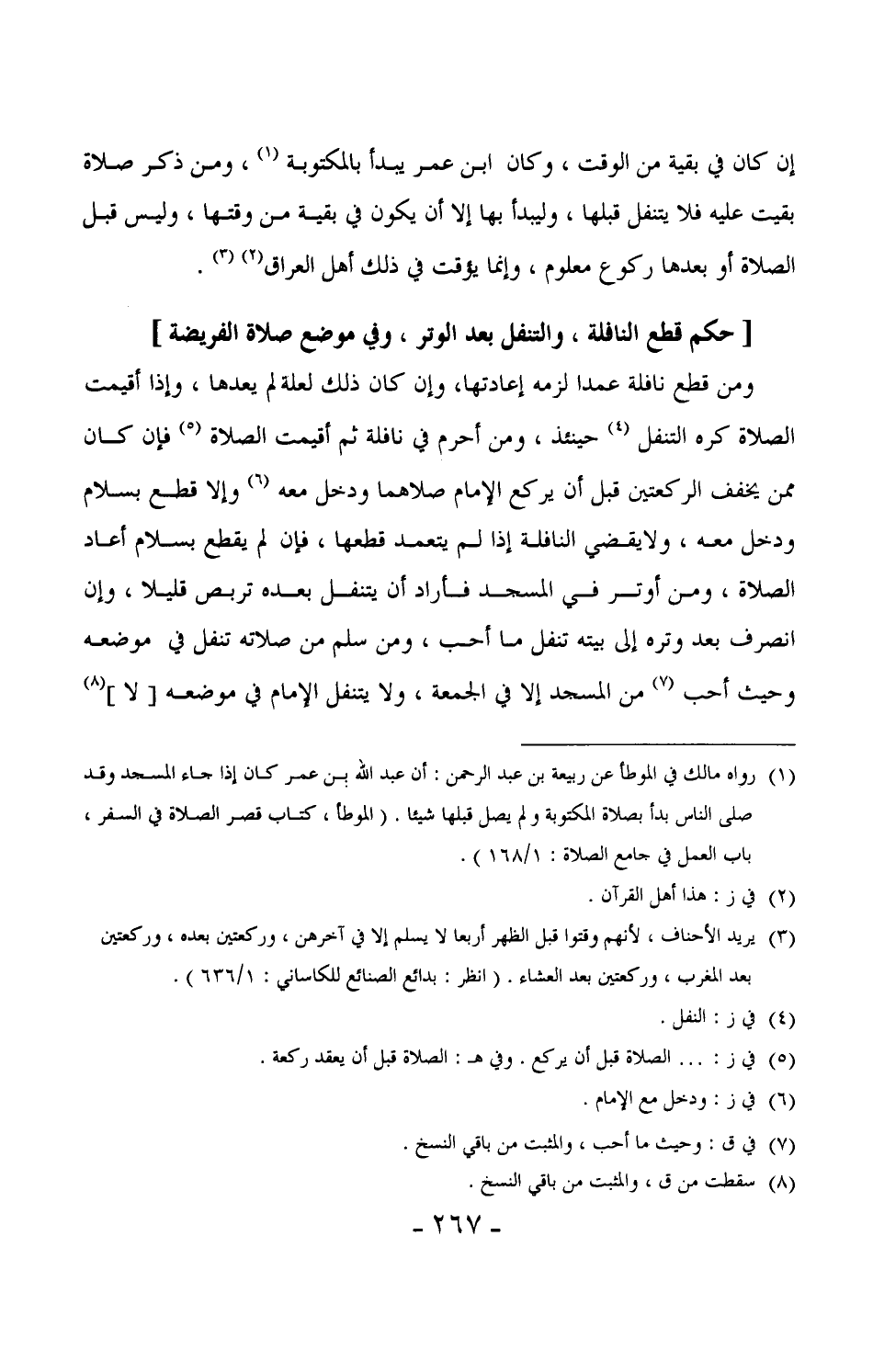 إن كان في بقية من الوقت ، وكان ابن عمر يبدأ بالمكتوبة (١) ، ومن ذكر صلاة بقيت عليه فلا يتنفل قبلها ، وليبدأ بها إلا أن يكون في بقية من وقتها ، وليس قبل الصلاة أو بعدها ركوع معلوم ، وإنما يؤقت في ذلك أهل العراق(٢) (٣) .

[ حكم قطع النافلة ، والتنفل بعد الوتر ، وفي موضع صلاة الفريضة ]

ومن قطع نافلة عمدا لزمه إعادتها، وإن كان ذلك لعلة لم يعدها ، وإذا أقيمت الصلاة كره التنفل (٤) حينئذ ، ومن أحرم في نافلة ثم أقيمت الصلاة (٥) فإن كان ممن يخفف الركعتين قبل أن يركع الإمام صلاهما ودخل معه (٦) وإلا قطع بسلام ودخل معه ، ولايقضي النافلة إذا لم يتعمد قطعها ، فإن لم يقطع بسلام أعاد الصلاة ، ومن أوتر في المسجد فأراد أن يتنفل بعده تربص قليلا ، وإن انصرف بعد وتره إلى بيته تنفل ما أحب ، ومن سلم من صلاته تنفل في موضعه وحيث أحب (٧) من المسجد إلا في الجمعة ، ولا يتنفل الإمام في موضعه [ لا ](٨)

(١) رواه مالك في الموطأ عن ربيعة بن عبد الرحمن : أن عبد الله بن عمر كان إذا جاء المسجد وقد صلى الناس بدأ بصلاة المكتوبة و لم يصل قبلها شيئا . ( الموطأ ، كتاب قصر الصلاة في السفر ، باب العمل في جامع الصلاة : ١٦٨/١ ) .
(٢) في ز : هذا أهل القرآن .
(٣) يريد الأحناف ، لأنهم وقتوا قبل الظهر أربعا لا يسلم إلا في آخرهن ، وركعتين بعده ، وركعتين بعد المغرب ، وركعتين بعد العشاء . ( انظر : بدائع الصنائع للكاساني : ٦٣٦/١ ) .
(٤) في ز : النفل .
(٥) في ز : ... الصلاة قبل أن يركع . وفي هـ : الصلاة قبل أن يعقد ركعة .
(٦) في ز : ودخل مع الإمام .
(٧) في ق : وحيث ما أحب ، والمثبت من باقي النسخ .
(٨) سقطت من ق ، والمثبت من باقي النسخ .

- ٢٦٧ -